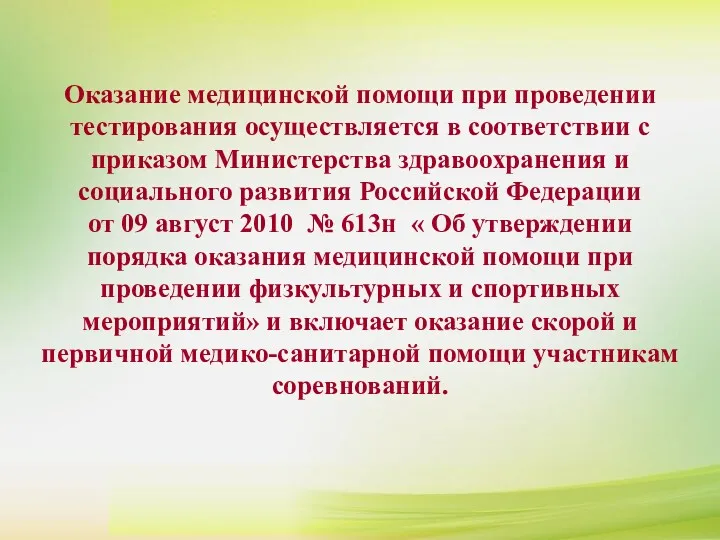 Оказание медицинской помощи при проведении тестирования осуществляется в соответствии с приказом Министерства здравоохранения и социального развития Российской Федерации от 09 август 2010 № 613н « Об утверждении порядка оказания медицинской помощи при проведении физкультурных и спортивных мероприятий» и включает оказание скорой и первичной медико-санитарной помощи участникам соревнований.